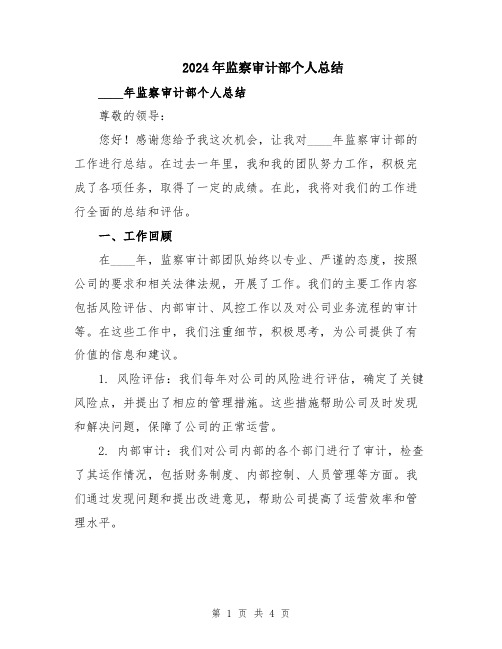 2024年监察审计部个人总结

____年监察审计部个人总结

尊敬的领导：

您好！感谢您给予我这次机会，让我对____年监察审计部的工作进行总结。在过去一年里，我和我的团队努力工作，积极完成了各项任务，取得了一定的成绩。在此，我将对我们的工作进行全面的总结和评估。

一、工作回顾

在____年，监察审计部团队始终以专业、严谨的态度，按照公司的要求和相关法律法规，开展了工作。我们的主要工作内容包括风险评估、内部审计、风控工作以及对公司业务流程的审计等。在这些工作中，我们注重细节，积极思考，为公司提供了有价值的信息和建议。

1. 风险评估：我们每年对公司的风险进行评估，确定了关键风险点，并提出了相应的管理措施。这些措施帮助公司及时发现和解决问题，保障了公司的正常运营。

2. 内部审计：我们对公司内部的各个部门进行了审计，检查了其运作情况，包括财务制度、内部控制、人员管理等方面。我们通过发现问题和提出改进意见，帮助公司提高了运营效率和管理水平。

第 1 页 共 4 页